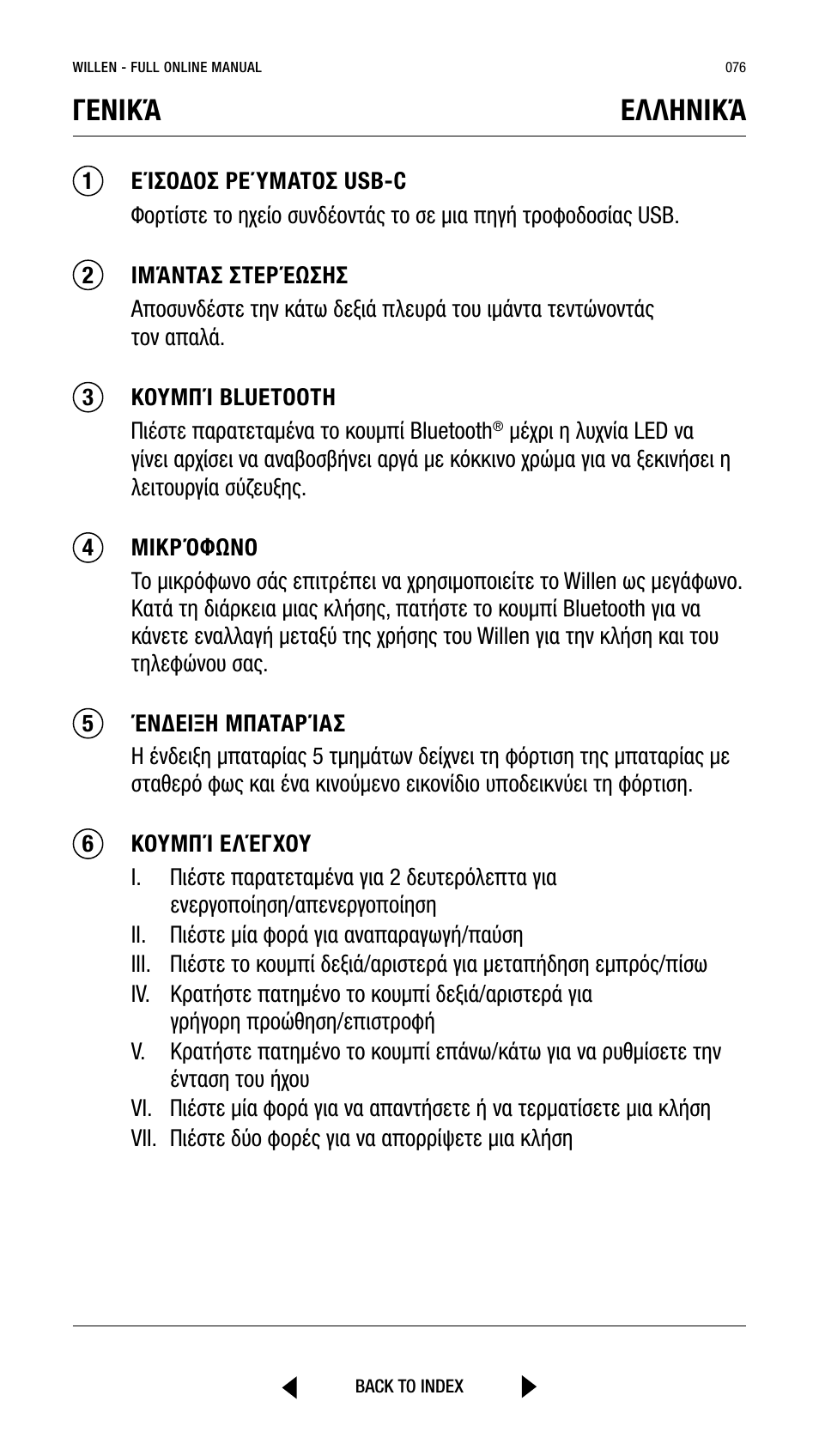 WILLEN - FULL ONLINE MANUAL

076

ΓΕΝΙΚΆ

ΕΛΛΗΝΙΚΆ

1 ΕΊΣΟΔΟΣ ΡΕΎΜΑΤΟΣ USB-C

Φορτίστε το ηχείο συνδέοντάς το σε μια πηγή τροφοδοσίας USB.

2 ΙΜΆΝΤΑΣ ΣΤΕΡΈΩΣΗΣ

Αποσυνδέστε την κάτω δεξιά πλευρά του ιμάντα τεντώνοντάς τον απαλά.

3 ΚΟΥΜΠΊ BLUETOOTH

Πιέστε παρατεταμένα το κουμπί Bluetooth® μέχρι η λυχνία LED να γίνει αρχίσει να αναβοσβήνει αργά με κόκκινο χρώμα για να ξεκινήσει η λειτουργία σύζευξης.

4 ΜΙΚΡΌΦΩΝΟ

Το μικρόφωνο σάς επιτρέπει να χρησιμοποιείτε το Willen ως μεγάφωνο. Κατά τη διάρκεια μιας κλήσης, πατήστε το κουμπί Bluetooth για να κάνετε εναλλαγή μεταξύ της χρήσης του Willen για την κλήση και του τηλεφώνου σας.

5 ΈΝΔΕΙΞΗ ΜΠΑΤΑΡΊΑΣ

Η ένδειξη μπαταρίας 5 τμημάτων δείχνει τη φόρτιση της μπαταρίας με σταθερό φως και ένα κινούμενο εικονίδιο υποδεικνύει τη φόρτιση.

6 ΚΟΥΜΠΊ ΕΛΈΓΧΟΥ

I. Πιέστε παρατεταμένα για 2 δευτερόλεπτα για ενεργοποίηση/απενεργοποίηση
II. Πιέστε μία φορά για αναπαραγωγή/παύση
III. Πιέστε το κουμπί δεξιά/αριστερά για μεταπήδηση εμπρός/πίσω
IV. Κρατήστε πατημένο το κουμπί δεξιά/αριστερά για γρήγορη προώθηση/επιστροφή
V. Κρατήστε πατημένο το κουμπί επάνω/κάτω για να ρυθμίσετε την ένταση του ήχου
VI. Πιέστε μία φορά για να απαντήσετε ή να τερματίσετε μια κλήση
VII. Πιέστε δύο φορές για να απορρίψετε μια κλήση

BACK TO INDEX